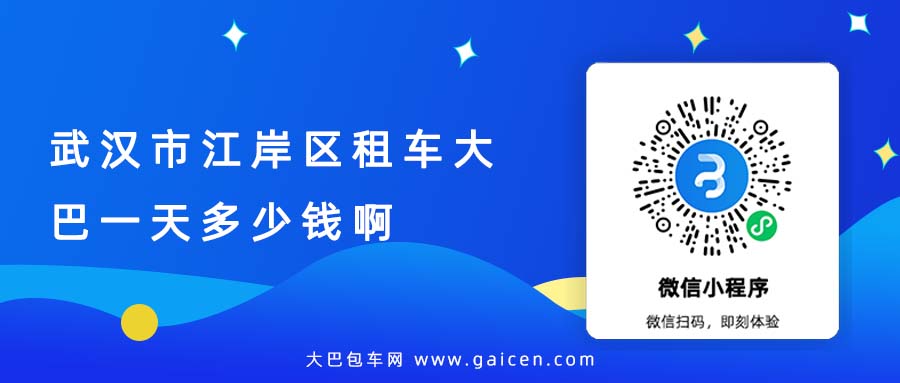 武汉市江岸区租车大巴一天多少钱啊

微信小程序

微信扫码，即刻体验

大巴包车网 www.gaicen.com